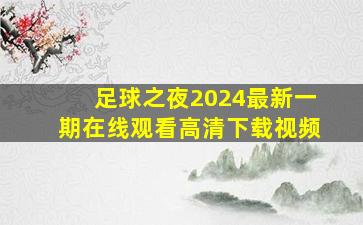 足球之夜2024最新一期在线观看高清下载视频